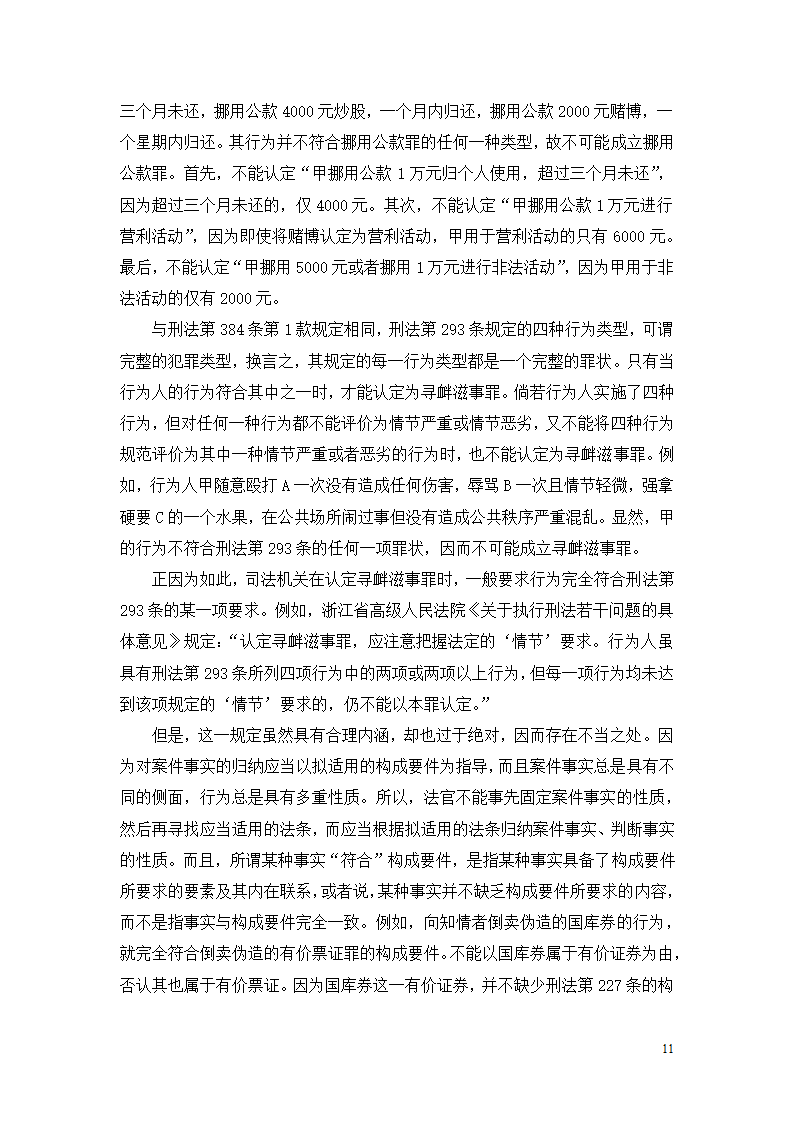 三个月未还，挪用公款 4000 元炒股，一个月内归还，挪用公款 2000 元赌博，一个星期内归还。其行为并不符合挪用公款罪的任何一种类型，故不可能成立挪用公款罪。首先，不能认定“甲挪用公款 1 万元归个人使用，超过三个月未还”，因为超过三个月未还的，仅 4000 元。其次，不能认定“甲挪用公款 1 万元进行营利活动”，因为即使将赌博认定为营利活动，甲用于营利活动的只有 6000 元。最后，不能认定“甲挪用 5000 元或者挪用 1 万元进行非法活动”，因为甲用于非法活动的仅有 2000 元。

与刑法第 384 条第 1 款规定相同，刑法第 293 条规定的四种行为类型，可谓完整的犯罪类型，换言之，其规定的每一行为类型都是一个完整的罪状。只有当行为人的行为符合其中之一时，才能认定为寻衅滋事罪。倘若行为人实施了四种行为，但对任何一种行为都不能评价为情节严重或情节恶劣，又不能将四种行为规范评价为其中一种情节严重或者恶劣的行为时，也不能认定为寻衅滋事罪。例如，行为人甲随意殴打 A 一次没有造成任何伤害，辱骂 B 一次且情节轻微，强拿硬要 C 的一个水果，在公共场所闹过事但没有造成公共秩序严重混乱。显然，甲的行为不符合刑法第 293 条的任何一项罪状，因而不可能成立寻衅滋事罪。

正因为如此，司法机关在认定寻衅滋事罪时，一般要求行为完全符合刑法第 293 条的某一项要求。例如，浙江省高级人民法院《关于执行刑法若干问题的具体意见》规定：“认定寻衅滋事罪，应注意把握法定的‘情节’要求。行为人虽具有刑法第 293 条所列四项行为中的两项或两项以上行为，但每一项行为均未达到该项规定的‘情节’要求的，仍不能以本罪认定。”

但是，这一规定虽然具有合理内涵，却也过于绝对，因而存在不当之处。因为对案件事实的归纳应当以拟适用的构成要件为指导，而且案件事实总是具有不同的侧面，行为总是具有多重性质。所以，法官不能事先固定案件事实的性质，然后再寻找应当适用的法条，而应当根据拟适用的法条归纳案件事实、判断事实的性质。而且，所谓某种事实“符合”构成要件，是指某种事实具备了构成要件所要求的要素及其内在联系，或者说，某种事实并不缺乏构成要件所要求的内容，而不是指事实与构成要件完全一致。例如，向知情者倒卖伪造的国库券的行为，就完全符合倒卖伪造的有价票证罪的构成要件。不能以国库券属于有价证券为由，否认其也属于有价票证。因为国库券这一有价证券，并不缺少刑法第 227 条的构

11